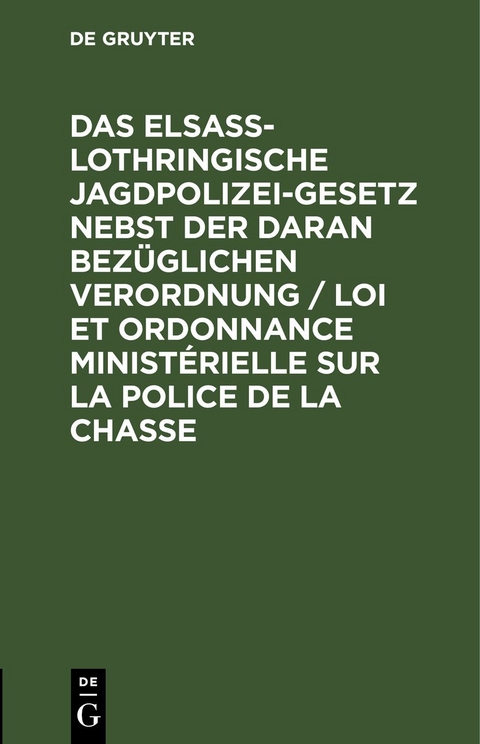 DE GRUYTER

DAS ELSASS-LOTHRINGISCHE JAGDPOLIZEI-GESETZ NEBST DER DARAN BEZÜGLICHEN VERORDNUNG / LOI ET ORDONNANCE MINISTÉRIELLE SUR LA POLICE DE LA CHASSE

DE
G